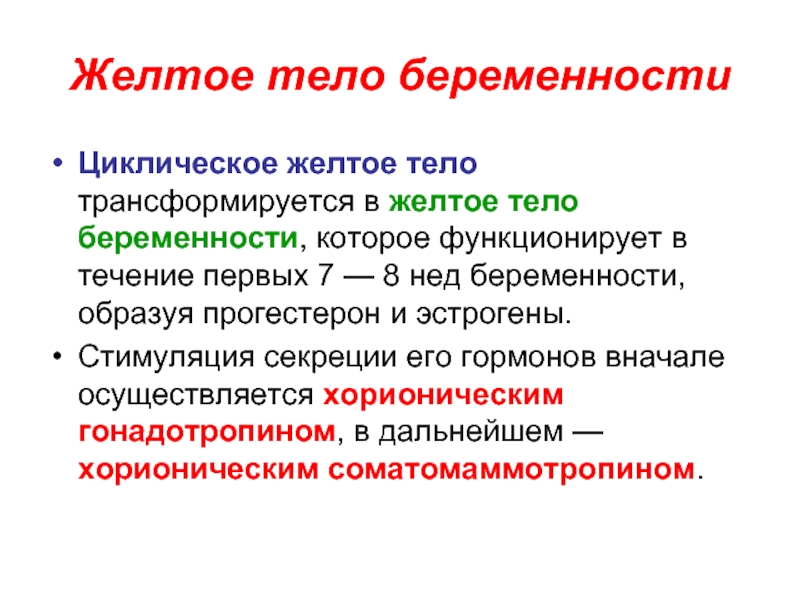 Желтое тело беременности

• Циклическое желтое тело трансформируется в желтое тело беременности, которое функционирует в течение первых 7 — 8 нед беременности, образуя прогестерон и эстрогены.
• Стимуляция секреции его гормонов вначале осуществляется хорионическим гонадотропином, в дальнейшем — хорионическим соматомаммотропином.